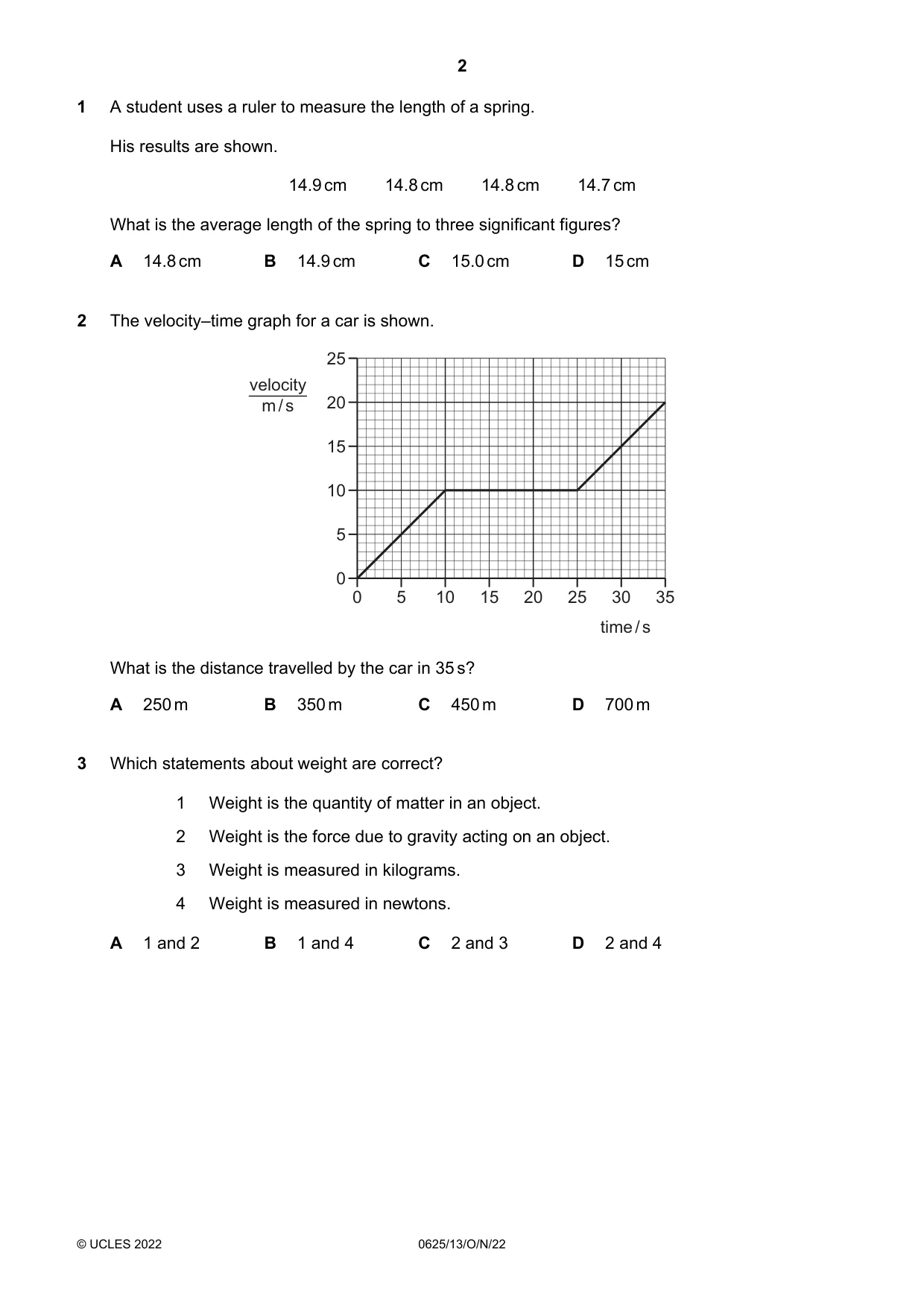 2

1 A student uses a ruler to measure the length of a spring.

His results are shown.

14.9 cm 14.8 cm 14.8 cm 14.7 cm

What is the average length of the spring to three significant figures?

A 14.8 cm B 14.9 cm C 15.0 cm D 15 cm

2 The velocity–time graph for a car is shown.

velocity
m / s

25
20
15
10
5
0

0 5 10 15 20 25 30 35

time / s

What is the distance travelled by the car in 35 s?

A 250 m B 350 m C 450 m D 700 m

3 Which statements about weight are correct?

1 Weight is the quantity of matter in an object.

2 Weight is the force due to gravity acting on an object.

3 Weight is measured in kilograms.

4 Weight is measured in newtons.

A 1 and 2 B 1 and 4 C 2 and 3 D 2 and 4

© UCLES 2022 0625/13/O/N/22